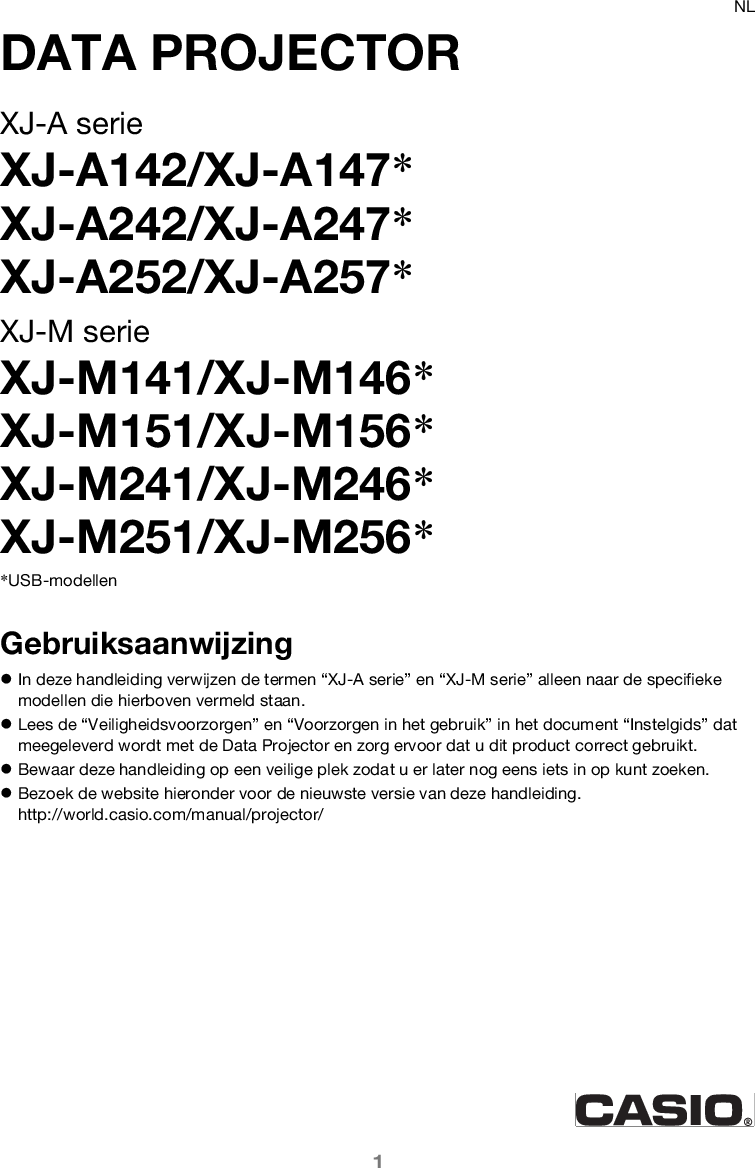 NL

DATA PROJECTOR

XJ-A serie

XJ-A142/XJ-A147*
XJ-A242/XJ-A247*
XJ-A252/XJ-A257*

XJ-M serie

XJ-M141/XJ-M146*
XJ-M151/XJ-M156*
XJ-M241/XJ-M246*
XJ-M251/XJ-M256*

*USB-modellen

Gebruiksaanwijzing

● In deze handleiding verwijzen de termen “XJ-A serie” en “XJ-M serie” alleen naar de specifieke modellen die hierboven vermeld staan.
● Lees de “Veiligheidsvoorzorgen” en “Voorzorgen in het gebruik” in het document “Instelgids” dat meegeleverd wordt met de Data Projector en zorg ervoor dat u dit product correct gebruikt.
● Bewaar deze handleiding op een veilige plek zodat u er later nog eens iets in op kunt zoeken.
● Bezoek de website hieronder voor de nieuwste versie van deze handleiding.
http://world.casio.com/manual/projector/

CASIO®

1